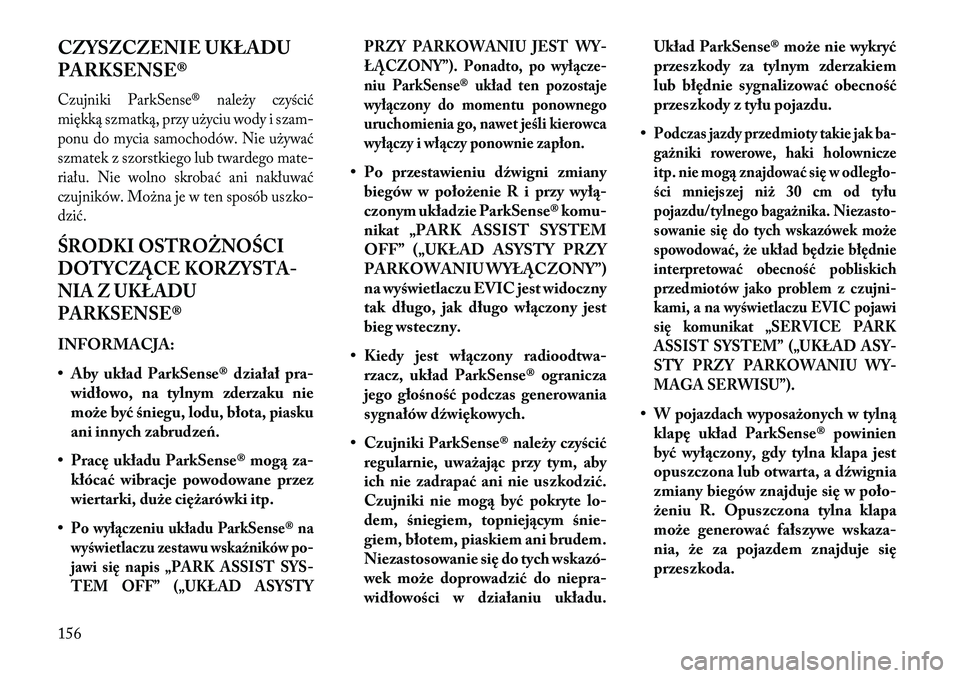 CZYSZCZENIE UKŁADU PARKSENSE®

Czujniki ParkSense® należy czyścić miękką szmatką, przy użyciu wody i szamponu do mycia samochodów. Nie używać szmatek z szorstkiego lub twardego materiału. Nie wolno skrobać ani nakłuwać czujników. Można je w ten sposób uszkodzić.

ŚRODKI OSTROŻNOŚCI DOTYCZĄCE KORZYSTANIA Z UKŁADU PARKSENSE®

INFORMACJA:

• Aby układ ParkSense® działał prawidłowo, na tylnym zderzaku nie może być śniegu, lodu, błota, piasku ani innych zabrudzeń.

• Pracę układu ParkSense® mogą zakłócać wibracje powodowane przez wiertarki, duże ciężarówki itp.

• Po wyłączeniu układu ParkSense® na wyświetlaczu zestawu wskaźników pojawi się napis „PARK ASSIST SYSTEM OFF” („UKŁAD ASYSTY PRZY PARKOWANIU JEST WYŁĄCZONY”). Ponadto, po wyłączeniu ParkSense® układ ten pozostaje wyłączony do momentu ponownego uruchomienia go, nawet jeśli kierowca wyłączy i włączy ponownie zapłon.

• Po przestawieniu dźwigni zmiany biegów w położenie R i przy wyłączonym układzie ParkSense® komunikat „PARK ASSIST SYSTEM OFF” („UKŁAD ASYSTY PRZY PARKOWANIU WYŁĄCZONY”) na wyświetlaczu EVIC jest widoczny tak długo, jak długo włączony jest bieg wsteczny.

• Kiedy jest włączony radioodtwarzacz, układ ParkSense® ogranicza jego głośność podczas generowania sygnałów dźwiękowych.

• Czujniki ParkSense® należy czyścić regularnie, uważając przy tym, aby ich nie zadrapać ani nie uszkodzić. Czujniki nie mogą być pokryte lodem, śniegiem, topniejącym śniegiem, błotem, piaskiem ani brudem. Niezastosowanie się do tych wskazówek może doprowadzić do nieprawidłowości w działaniu układu. Układ ParkSense® może nie wykryć przeszkody za tylnym zderzakiem lub błędnie sygnalizować obecność przeszkody z tyłu pojazdu.

• Podczas jazdy przedmioty takie jak bagażniki rowerowe, haki holownicze itp. nie mogą znajdować się w odległości mniejszej niż 30 cm od tyłu pojazdu/tylnego bagażnika. Niezastosowanie się do tych wskazówek może spowodować, że układ będzie błędnie interpretować obecność pobliskich przedmiotów jako problem z czujnikami, a na wyświetlaczu EVIC pojawi się komunikat „SERVICE PARK ASSIST SYSTEM” („UKŁAD ASYSTY PRZY PARKOWANIU WYMAGA SERWISU”).

• W pojazdach wyposażonych w tylną klapę układ ParkSense® powinien być wyłączony, gdy tylna klapa jest opuszczona lub otwarta, a dźwignia zmiany biegów znajduje się w położeniu R. Opuszczona tylna klapa może generować fałszywe wskazania, że za pojazdem znajduje się przeszkoda.

156

carmanualsonline.info